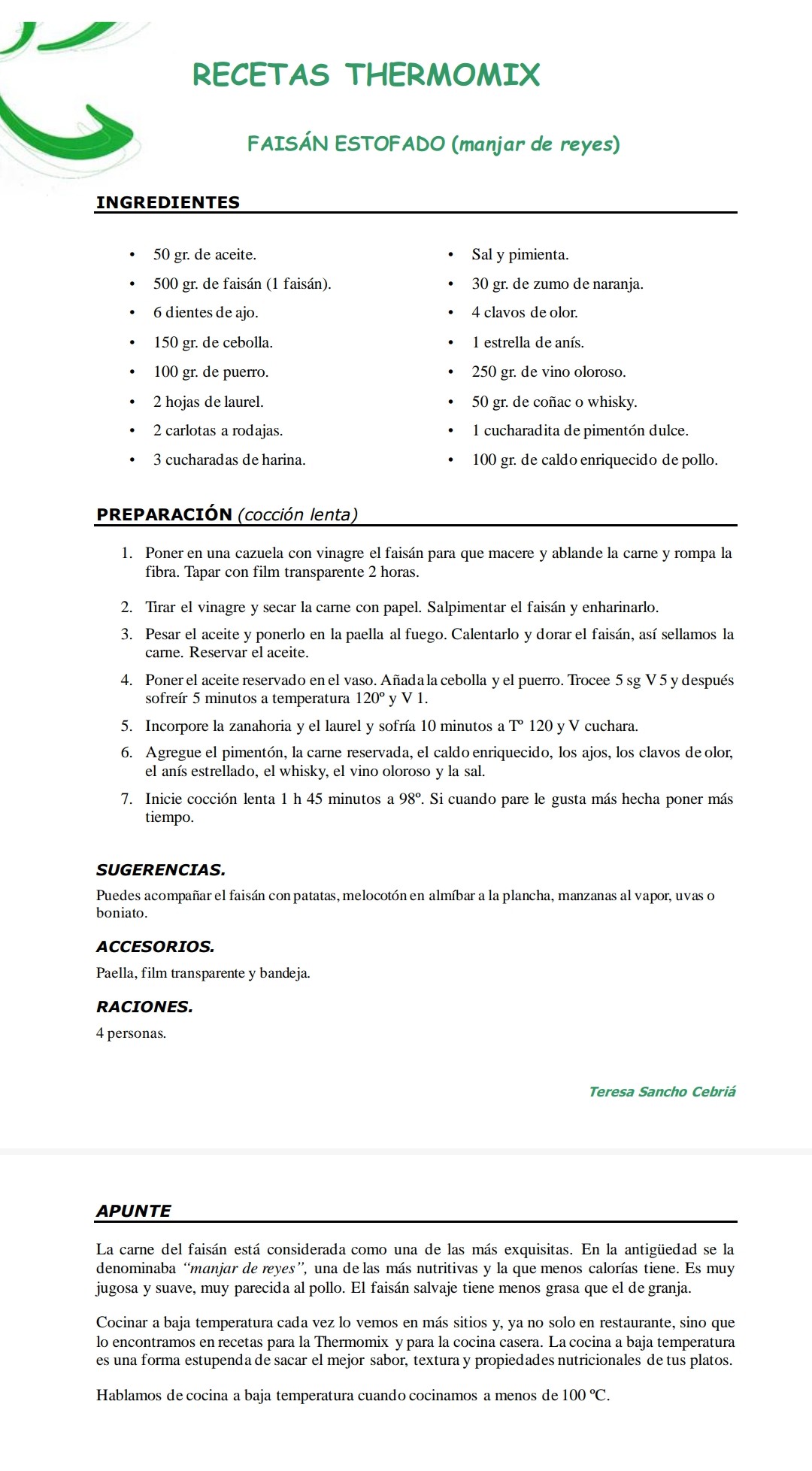 RECETAS THERMOMIX

FAISÁN ESTOFADO (manjar de reyes)

INGREDIENTES

- 50 gr. de aceite.
- 500 gr. de faisán (1 faisán).
- 6 dientes de ajo.
- 150 gr. de cebolla.
- 100 gr. de puerro.
- 2 hojas de laurel.
- 2 carlotas a rodajas.
- 3 cucharadas de harina.

- Sal y pimienta.
- 30 gr. de zumo de naranja.
- 4 clavos de olor.
- 1 estrella de anís.
- 250 gr. de vino oloroso.
- 50 gr. de coñac o whisky.
- 1 cucharadita de pimentón dulce.
- 100 gr. de caldo enriquecido de pollo.

PREPARACIÓN (cocción lenta)

1. Poner en una cazuela con vinagre el faisán para que macere y ablande la carne y rompa la fibra. Tapar con film transparente 2 horas.
2. Tirar el vinagre y secar la carne con papel. Salpimentar el faisán y enharinarlo.
3. Pesar el aceite y ponerlo en la paella al fuego. Calentarlo y dorar el faisán, así sellamos la carne. Reservar el aceite.
4. Poner el aceite reservado en el vaso. Añada la cebolla y el puerro. Trocee 5 sg V 5 y después sofreír 5 minutos a temperatura 120º y V 1.
5. Incorpore la zanahoria y el laurel y sofría 10 minutos a Tº 120 y V cuchara.
6. Agregue el pimentón, la carne reservada, el caldo enriquecido, los ajos, los clavos de olor, el anís estrellado, el whisky, el vino oloroso y la sal.
7. Inicie cocción lenta 1 h 45 minutos a 98º. Si cuando pare le gusta más hecha poner más tiempo.

SUGERENCIAS.
Puedes acompañar el faisán con patatas, melocotón en almíbar a la plancha, manzanas al vapor, uvas o boniato.

ACCESORIOS.
Paella, film transparente y bandeja.

RACIONES.
4 personas.

Teresa Sancho Cebriá

APUNTE

La carne del faisán está considerada como una de las más exquisitas. En la antigüedad se la denominaba "manjar de reyes", una de las más nutritivas y la que menos calorías tiene. Es muy jugosa y suave, muy parecida al pollo. El faisán salvaje tiene menos grasa que el de granja.

Cocinar a baja temperatura cada vez lo vemos en más sitios y, ya no solo en restaurante, sino que lo encontramos en recetas para la Thermomix y para la cocina casera. La cocina a baja temperatura es una forma estupenda de sacar el mejor sabor, textura y propiedades nutricionales de tus platos.

Hablamos de cocina a baja temperatura cuando cocinamos a menos de 100 ºC.